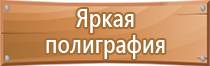 Яркая полиграфия